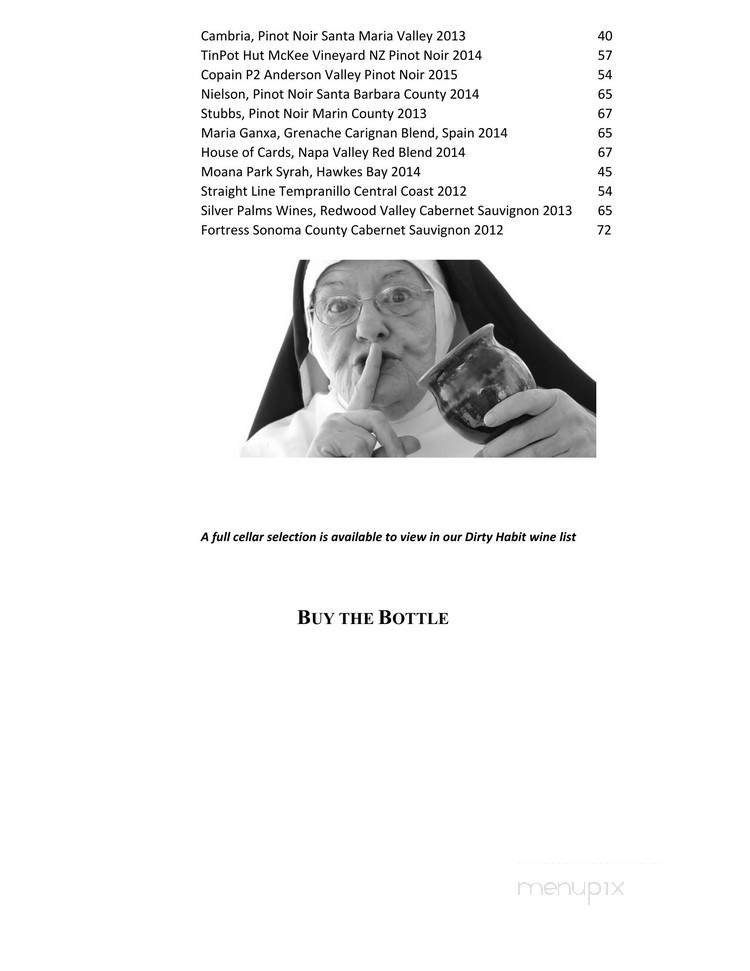 | | |
|---|---|
| Cambria, Pinot Noir Santa Maria Valley 2013 | 40 |
| TinPot Hut McKee Vineyard NZ Pinot Noir 2014 | 57 |
| Copain P2 Anderson Valley Pinot Noir 2015 | 54 |
| Nielson, Pinot Noir Santa Barbara County 2014 | 65 |
| Stubbs, Pinot Noir Marin County 2013 | 67 |
| Maria Ganxa, Grenache Carignan Blend, Spain 2014 | 65 |
| House of Cards, Napa Valley Red Blend 2014 | 67 |
| Moana Park Syrah, Hawkes Bay 2014 | 45 |
| Straight Line Tempranillo Central Coast 2012 | 54 |
| Silver Palms Wines, Redwood Valley Cabernet Sauvignon 2013 | 65 |
| Fortress Sonoma County Cabernet Sauvignon 2012 | 72 |

A full cellar selection is available to view in our Dirty Habit wine list

BUY THE BOTTLE

menupix